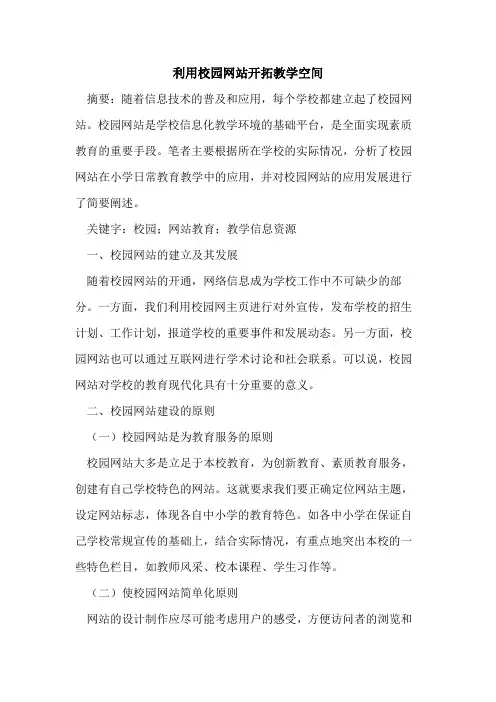 利用校园网站开拓教学空间

摘要：随着信息技术的普及和应用，每个学校都建立起了校园网站。校园网站是学校信息化教学环境的基础平台，是全面实现素质教育的重要手段。笔者主要根据所在学校的实际情况，分析了校园网站在小学日常教育教学中的应用，并对校园网站的应用发展进行了简要阐述。

关键字：校园；网站教育；教学信息资源

一、校园网站的建立及其发展

随着校园网站的开通，网络信息成为学校工作中不可缺少的部分。一方面，我们利用校园网主页进行对外宣传，发布学校的招生计划、工作计划，报道学校的重要事件和发展动态。另一方面，校园网站也可以通过互联网进行学术讨论和社会联系。可以说，校园网站对学校的教育现代化具有十分重要的意义。

二、校园网站建设的原则

（一）校园网站是为教育服务的原则

校园网站大多是立足于本校教育，为创新教育、素质教育服务，创建有自己学校特色的网站。这就要求我们要正确定位网站主题，设定网站标志，体现各自中小学的教育特色。如各中小学在保证自己学校常规宣传的基础上，结合实际情况，有重点地突出本校的一些特色栏目，如教师风采、校本课程、学生习作等。

（二）使校园网站简单化原则

网站的设计制作应尽可能考虑用户的感受，方便访问者的浏览和